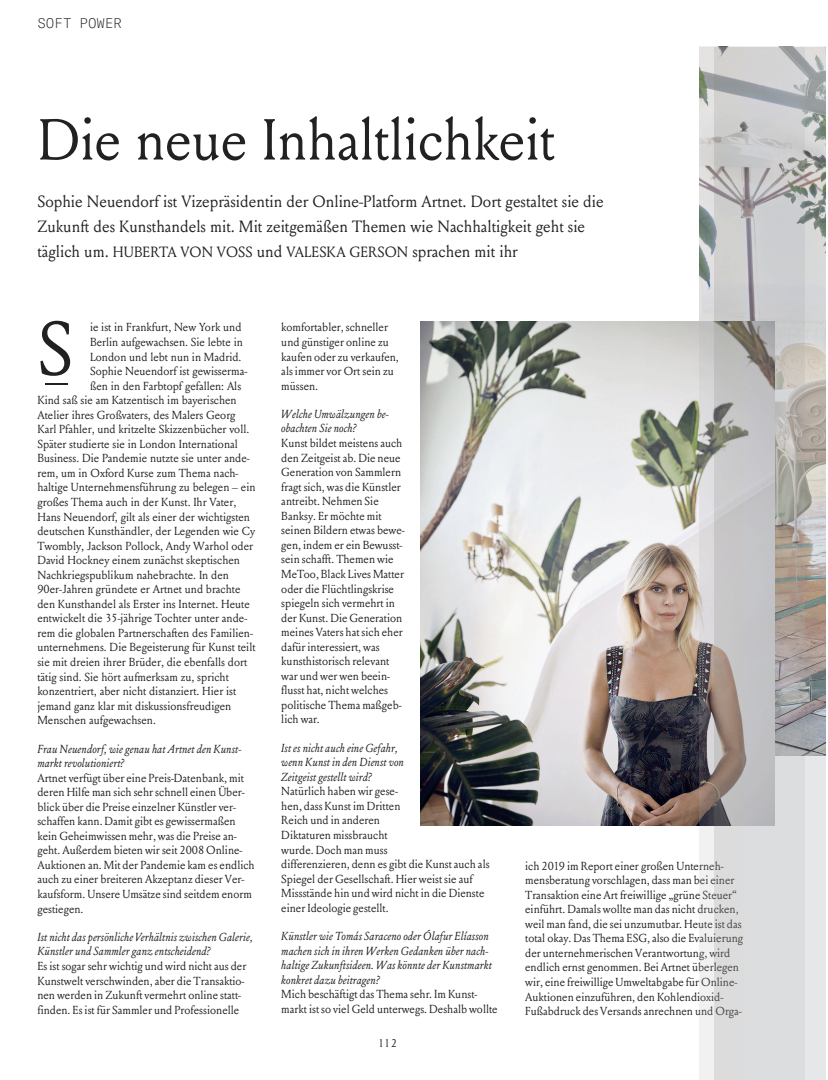 SOFT POWER

Die neue Inhaltlichkeit

Sophie Neuendorf ist Vizepräsidentin der Online-Platform Artnet. Dort gestaltet sie die Zukunft des Kunsthandels mit. Mit zeitgemäßen Themen wie Nachhaltigkeit geht sie täglich um. HUBERTA VON VOSS und VALESKA GERSON sprachen mit ihr

Sie ist in Frankfurt, New York und Berlin aufgewachsen. Sie lebte in London und lebt nun in Madrid. Sophie Neuendorf ist gewissermaßen in den Farbtopf gefallen: Als Kind saß sie am Katzentisch im bayerischen Atelier ihres Großvaters, des Malers Georg Karl Pfahler, und kritzelte Skizzenbücher voll. Später studierte sie in London International Business. Die Pandemie nutzte sie unter anderem, um in Oxford Kurse zum Thema nachhaltige Unternehmensführung zu belegen – ein großes Thema auch in der Kunst. Ihr Vater, Hans Neuendorf, gilt als einer der wichtigsten deutschen Kunsthändler, der Legenden wie Cy Twombly, Jackson Pollock, Andy Warhol oder David Hockney einem zunächst skeptischen Nachkriegspublikum nahebrachte. In den 90er-Jahren gründete er Artnet und brachte den Kunsthandel als Erster ins Internet. Heute entwickelt die 35-jährige Tochter unter anderem die globalen Partnerschaften des Familienunternehmens. Die Begeisterung für Kunst teilt sie mit dreien ihrer Brüder, die ebenfalls dort tätig sind. Sie hört aufmerksam zu, spricht konzentriert, aber nicht distanziert. Hier ist jemand ganz klar mit diskussionsfreudigen Menschen aufgewachsen.

Frau Neuendorf, wie genau hat Artnet den Kunstmarkt revolutioniert?
Artnet verfügt über eine Preis-Datenbank, mit deren Hilfe man sich sehr schnell einen Überblick über die Preise einzelner Künstler verschaffen kann. Damit gibt es gewissermaßen kein Geheimwissen mehr, was die Preise angeht. Außerdem bieten wir seit 2008 Online-Auktionen an. Mit der Pandemie kam es endlich auch zu einer breiteren Akzeptanz dieser Verkaufsform. Unsere Umsätze sind seitdem enorm gestiegen.

Ist nicht das persönliche Verhältnis zwischen Galerie, Künstler und Sammler ganz entscheidend?
Es ist sogar sehr wichtig und wird nicht aus der Kunstwelt verschwinden, aber die Transaktionen werden in Zukunft vermehrt online stattfinden. Es ist für Sammler und Professionelle komfortabler, schneller und günstiger online zu kaufen oder zu verkaufen, als immer vor Ort sein zu müssen.

Welche Umwälzungen beobachten Sie noch?
Kunst bildet meistens auch den Zeitgeist ab. Die neue Generation von Sammlern fragt sich, was die Künstler antreibt. Nehmen Sie Banksy. Er möchte mit seinen Bildern etwas bewegen, indem er ein Bewusstsein schafft. Themen wie MeToo, Black Lives Matter oder die Flüchtlingskrise spiegeln sich vermehrt in der Kunst. Die Generation meines Vaters hat sich eher dafür interessiert, was kunsthistorisch relevant war und wer wen beeinflusst hat, nicht welches politische Thema maßgeblich war.

Ist es nicht auch eine Gefahr, wenn Kunst in den Dienst von Zeitgeist gestellt wird?
Natürlich haben wir gesehen, dass Kunst im Dritten Reich und in anderen Diktaturen missbraucht wurde. Doch man muss differenzieren, denn es gibt die Kunst auch als Spiegel der Gesellschaft. Hier weist sie auf Missstände hin und wird nicht in die Dienste einer Ideologie gestellt.

Künstler wie Tomás Saraceno oder Ólafur Elíasson machen sich in ihren Werken Gedanken über nachhaltige Zukunftsideen. Was könnte der Kunstmarkt konkret dazu beitragen?
Mich beschäftigt das Thema sehr. Im Kunstmarkt ist so viel Geld unterwegs. Deshalb wollte ich 2019 im Report einer großen Unternehmensberatung vorschlagen, dass man bei einer Transaktion eine Art freiwillige „grüne Steuer“ einführt. Damals wollte man das nicht drucken, weil man fand, die sei unzumutbar. Heute ist das total okay. Das Thema ESG, also die Evaluierung der unternehmerischen Verantwortung, wird endlich ernst genommen. Bei Artnet überlegen wir, eine freiwillige Umweltabgabe für Online-Auktionen einzuführen, den Kohlendioxid-Fußabdruck des Versands anrechnen und Orga-

112